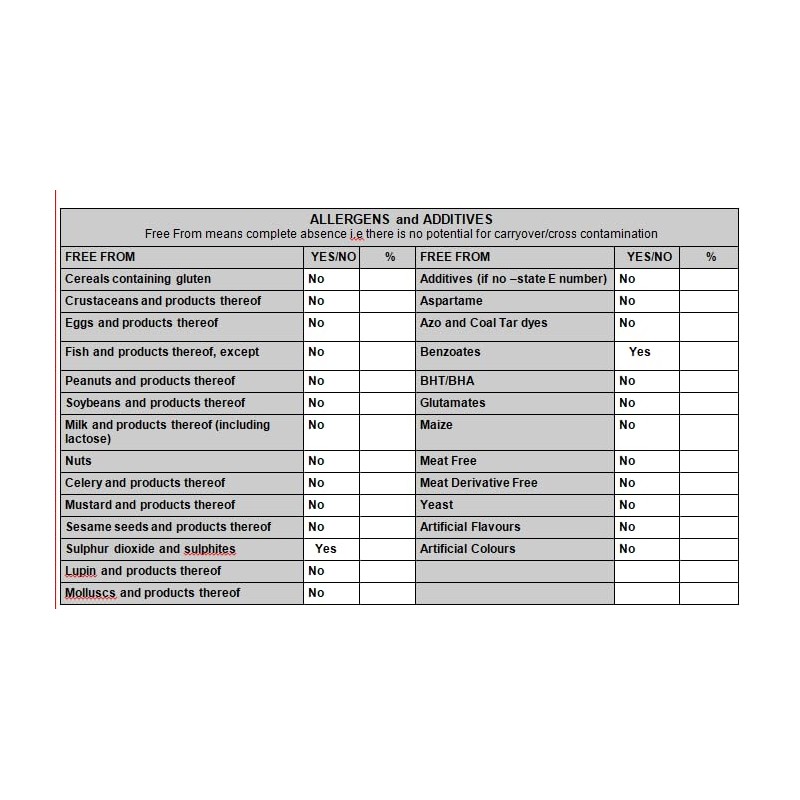 ALLERGENS and ADDITIVES
Free From means complete absence i.e there is no potential for carryover/cross contamination

| FREE FROM | YES/NO | % | FREE FROM | YES/NO | % |
|---|---|---|---|---|---|
| Cereals containing gluten | No | | Additives (if no –state E number) | No | |
| Crustaceans and products thereof | No | | Aspartame | No | |
| Eggs and products thereof | No | | Azo and Coal Tar dyes | No | |
| Fish and products thereof, except | No | | Benzoates | Yes | |
| Peanuts and products thereof | No | | BHT/BHA | No | |
| Soybeans and products thereof | No | | Glutamates | No | |
| Milk and products thereof (including lactose) | No | | Maize | No | |
| Nuts | No | | Meat Free | No | |
| Celery and products thereof | No | | Meat Derivative Free | No | |
| Mustard and products thereof | No | | Yeast | No | |
| Sesame seeds and products thereof | No | | Artificial Flavours | No | |
| Sulphur dioxide and sulphites | Yes | | Artificial Colours | No | |
| Lupin and products thereof | No | | | | |
| Molluscs and products thereof | No | | | | |